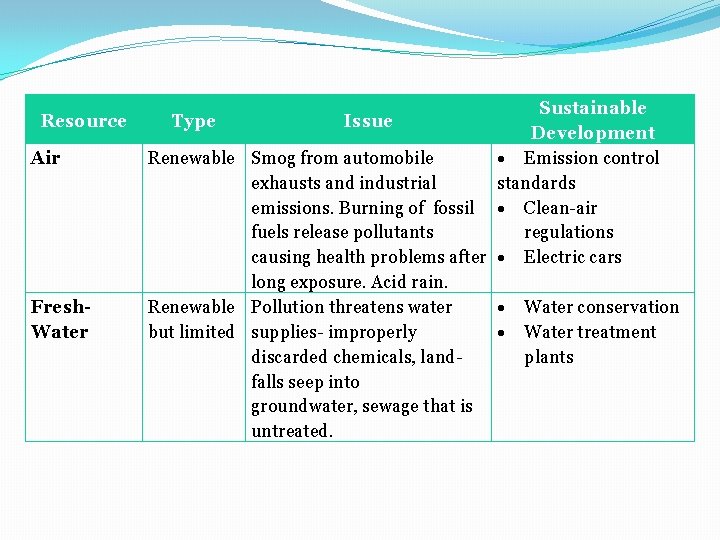 | Resource | Type | Issue | Sustainable Development |
|---|---|---|---|
| Air | Renewable | Smog from automobile exhausts and industrial emissions. Burning of fossil fuels release pollutants causing health problems after long exposure. Acid rain. | • Emission control standards • Clean-air regulations • Electric cars |
| Fresh-Water | Renewable but limited | Pollution threatens water supplies- improperly discarded chemicals, land-falls seep into groundwater, sewage that is untreated. | • Water conservation • Water treatment plants |